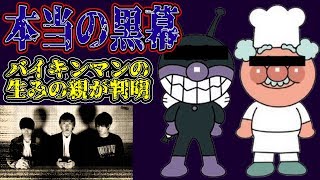 本当の黒幕

バイキンマンの生みの親が判明